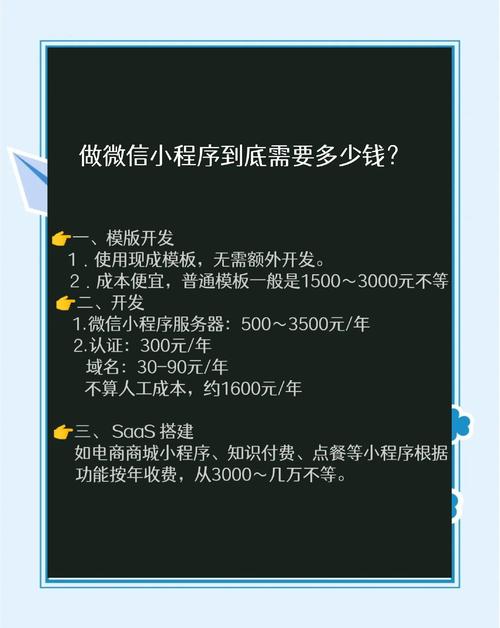 做微信小程序到底需要多少钱？

👉一、模版开发
1．使用现成模板，无需额外开发。
2．成本便宜，普通模板一般是1500～3000元不等
👉二、开发
1.微信小程序服务器：500～3500元/年
2.认证：300元/年
域名：30-90元/年
不算人工成本，约1600元/年

👉三、SaaS 搭建
如电商商城小程序、知识付费、点餐等小程序根据功能按年收费，从3000～几万不等。